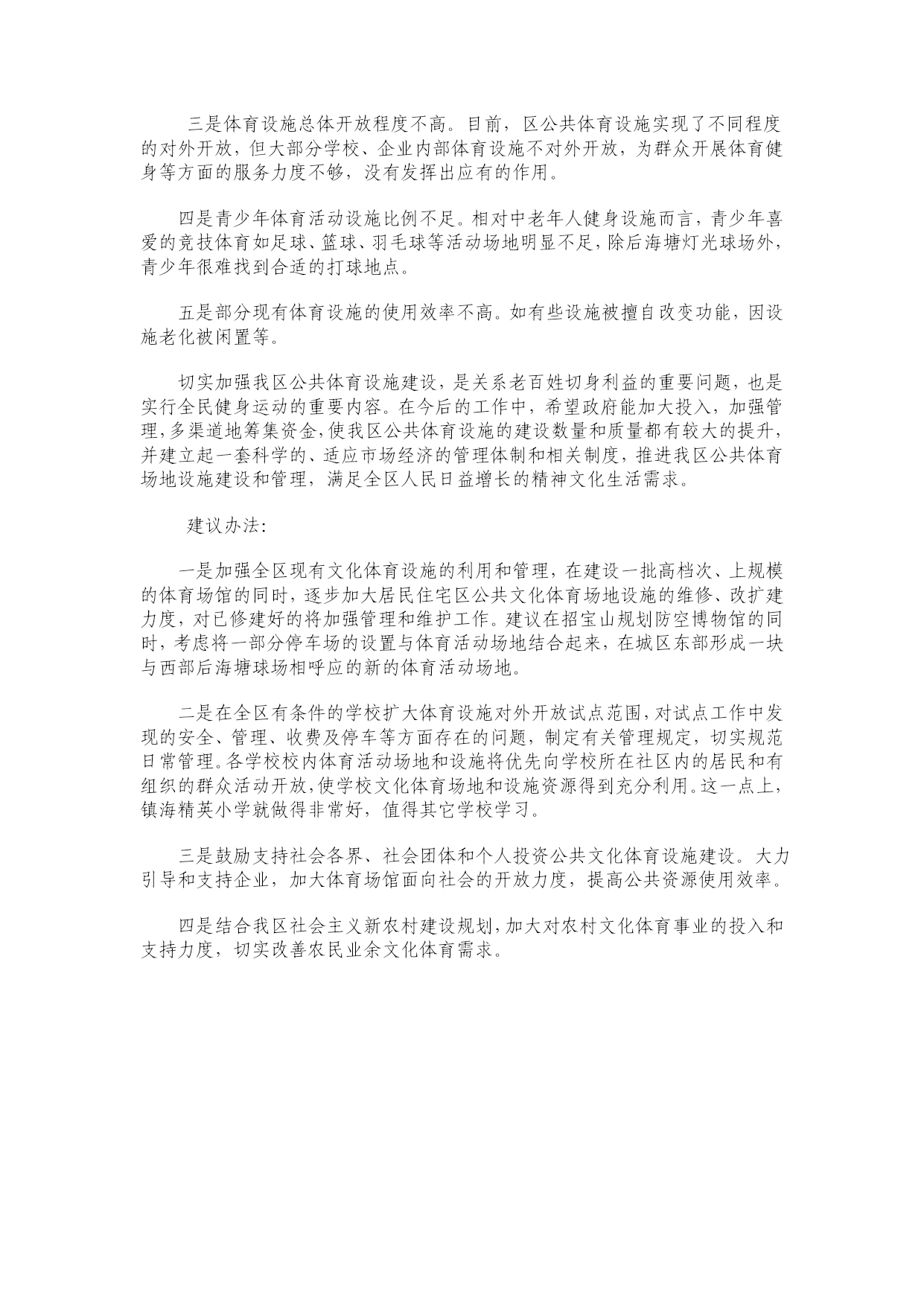 三是体育设施总体开放程度不高。目前，区公共体育设施实现了不同程度的对外开放，但大部分学校、企业内部体育设施不对外开放，为群众开展体育健身等方面的服务力度不够，没有发挥出应有的作用。

四是青少年体育活动设施比例不足。相对中老年人健身设施而言，青少年喜爱的竞技体育如足球、篮球、羽毛球等活动场地明显不足，除后海塘灯光球场外，青少年很难找到合适的打球地点。

五是部分现有体育设施的使用效率不高。如有些设施被擅自改变功能，因设施老化被闲置等。

切实加强我区公共体育设施建设，是关系老百姓切身利益的重要问题，也是实行全民健身运动的重要内容。在今后的工作中，希望政府能加大投入，加强管理，多渠道地筹集资金，使我区公共体育设施的建设数量和质量都有较大的提升，并建立起一套科学的、适应市场经济的管理体制和相关制度，推进我区公共体育场地设施建设和管理，满足全区人民日益增长的精神文化生活需求。

建议办法：

一是加强全区现有文化体育设施的利用和管理，在建设一批高档次、上规模的体育场馆的同时，逐步加大居民住宅区公共文化体育场地设施的维修、改扩建力度，对已修建好的将加强管理和维护工作。建议在招宝山规划防空博物馆的同时，考虑将一部分停车场的设置与体育活动场地结合起来，在城区东部形成一块与西部后海塘球场相呼应的新的体育活动场地。

二是在全区有条件的学校扩大体育设施对外开放试点范围，对试点工作中发现的安全、管理、收费及停车等方面存在的问题，制定有关管理规定，切实规范日常管理。各学校校内体育活动场地和设施将优先向学校所在社区内的居民和有组织的群众活动开放，使学校文化体育场地和设施资源得到充分利用。这一点上，镇海精英小学就做得非常好，值得其它学校学习。

三是鼓励支持社会各界、社会团体和个人投资公共文化体育设施建设。大力引导和支持企业，加大体育场馆面向社会的开放力度，提高公共资源使用效率。

四是结合我区社会主义新农村建设规划，加大对农村文化体育事业的投入和支持力度，切实改善农民业余文化体育需求。